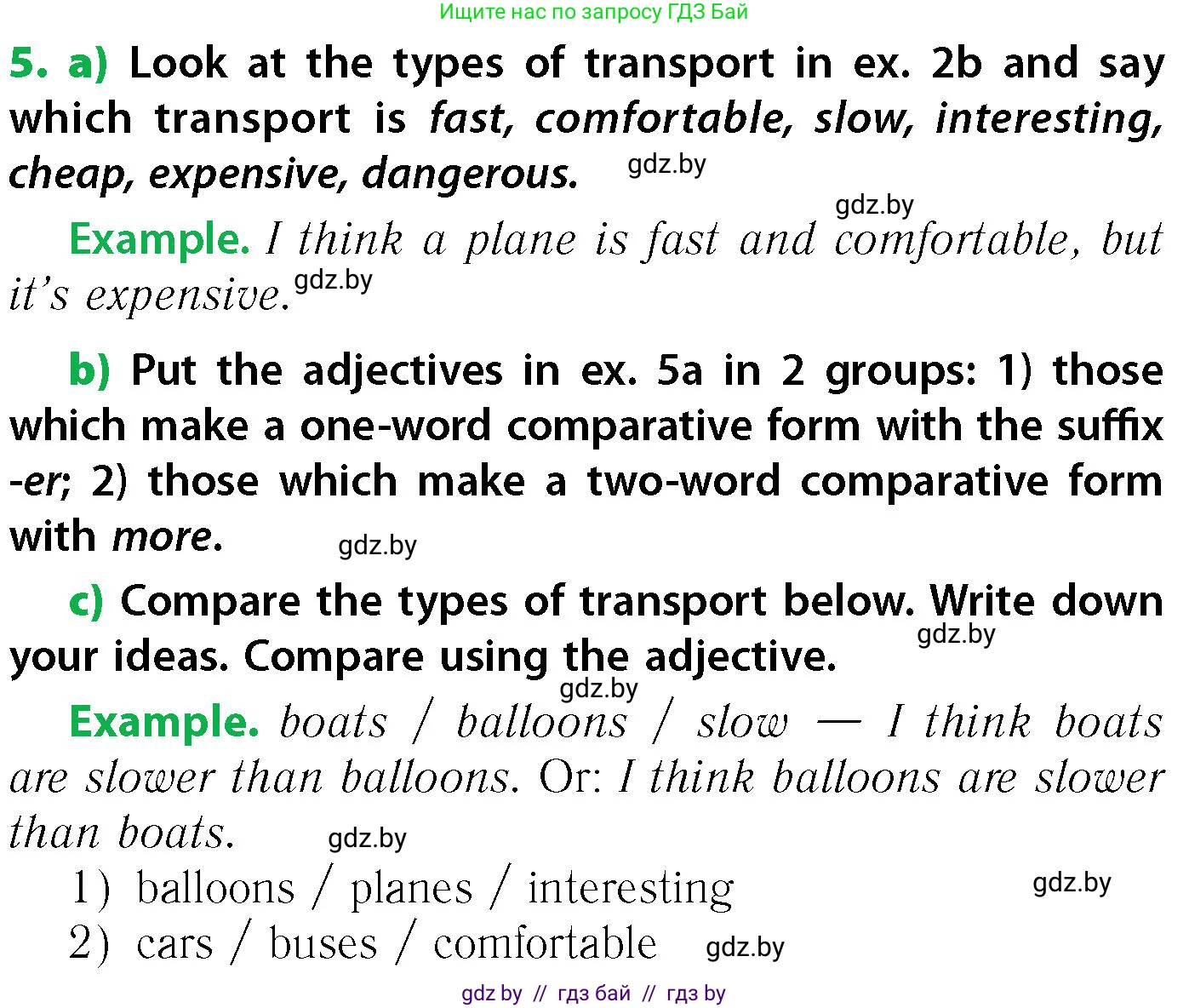 Ищите нас по запросу ГДЗ Бай

5. a) Look at the types of transport in ex. 2b and say which transport is fast, comfortable, slow, interesting, cheap, expensive, dangerous. gdz.by

gdz.by

Example. I think a plane is fast and comfortable, but it's expensive. gdz.by

b) Put the adjectives in ex. 5a in 2 groups: 1) those which make a one-word comparative form with the suffix -er; 2) those which make a two-word comparative form with more. gdz.by

c) Compare the types of transport below. Write down your ideas. Compare using the adjective. gdz.by

gdz.by

Example. boats / balloons / slow — I think boats are slower than balloons. Or: I think balloons are slower than boats. gdz.by

1) balloons / planes / interesting gdz.by

2) cars / buses / comfortable gdz.by

gdz by // гдз бай // гдз by